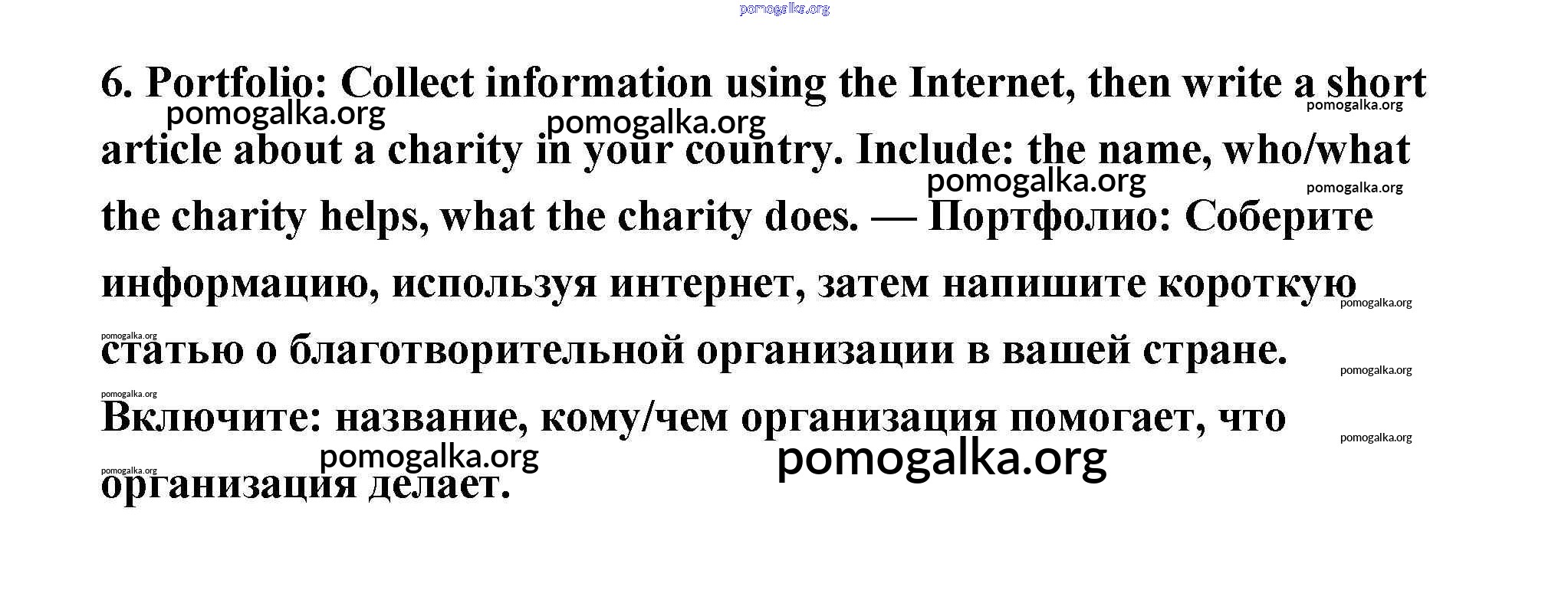 6. Portfolio: Collect information using the Internet, then write a short article about a charity in your country. Include: the name, who/what the charity helps, what the charity does. — Портфолио: Соберите информацию, используя интернет, затем напишите короткую статью о благотворительной организации в вашей стране. Включите: название, кому/чем организация помогает, что организация делает.

pomogalka.org